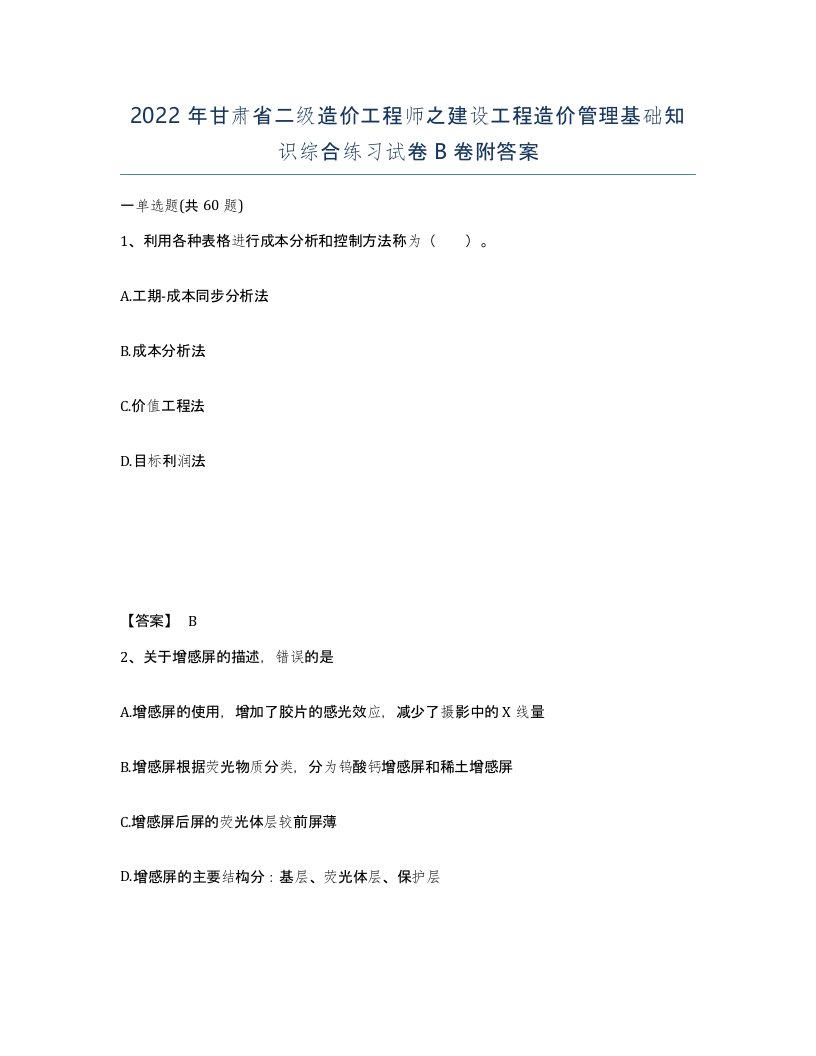 2022年甘肃省二级造价工程师之建设工程造价管理基础知识综合练习试卷B卷附答案

一单选题(共60题)

1、利用各种表格进行成本分析和控制方法称为（ ）。

A.工期-成本同步分析法

B.成本分析法

C.价值工程法

D.目标利润法

【答案】 B

2、关于增感屏的描述，错误的是

A.增感屏的使用，增加了胶片的感光效应，减少了摄影中的X线量

B.增感屏根据荧光物质分类，分为钨酸钙增感屏和稀土增感屏

C.增感屏后屏的荧光体层较前屏薄

D.增感屏的主要结构分：基层、荧光体层、保护层